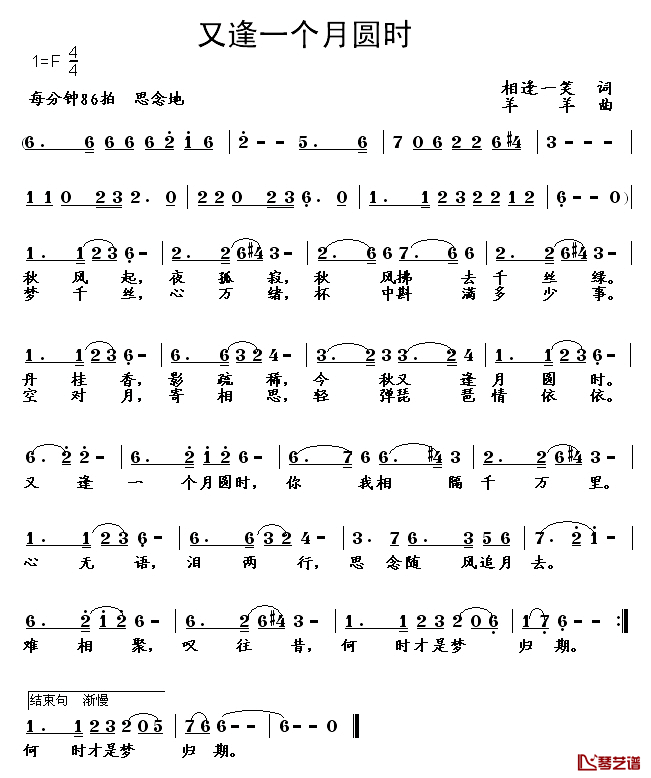 又逢一个月圆时

1=F $\frac{4}{4}$

每分钟86拍 思念地

相逢一笑 词
羊 羊 曲

(6. 6 6 6 6 2 1 6 | 2 - - 5. 6 | 7 0 6 2 2 6 #4 | 3 - - - |

1 1 0 2 3 2. 0 | 2 2 0 2 3 6. 0 | 1. 1 2 3 2 2 1 2 | 6 - - 0)

1. 1 2 3 6 - | 2. 2 6 #4 3 - | 2. 6 6 7. 6 6 | 2. 2 6 #4 3 - |
秋 风 起, 夜 孤 寂, 秋 风拂 去 千 丝 绿。
梦 千 丝, 心 万 绪, 杯 中斟 满 多 少 事。

1. 1 2 3 6 - | 6. 6 3 2 4 - | 3. 2 3 3. 2 4 | 1. 1 2 3 6 - |
丹 桂 香, 影 疏 稀, 今 秋又 逢 月 圆 时。
空 对 月, 寄 相 思, 轻 弹琵 琶 情 依 依。

6. 2 2 - | 6. 2 1 2 6 - | 6. 7 6 6. #4 3 | 2. 2 6 #4 3 - |
又 逢 一 个月圆时, 你 我相 隔 千 万 里。

1. 1 2 3 6 - | 6. 6 3 2 4 - | 3. 7 6. 3 5 6 | 7. 2 1 - |
心 无 语, 泪 两 行, 思 念随 风追月 去。

6. 2 1 2 6 - | 6. 2 6 #4 3 - | 1. 1 2 3 2 0 6 | 1 7 6 - - :|
难 相 聚, 叹 往 昔, 何 时才是梦 归 期。

结束句 渐慢
1. 1 2 3 2 0 5 | 7 6 6 - - | 6 - - 0 ‖
何 时才是梦 归 期。

琴艺谱